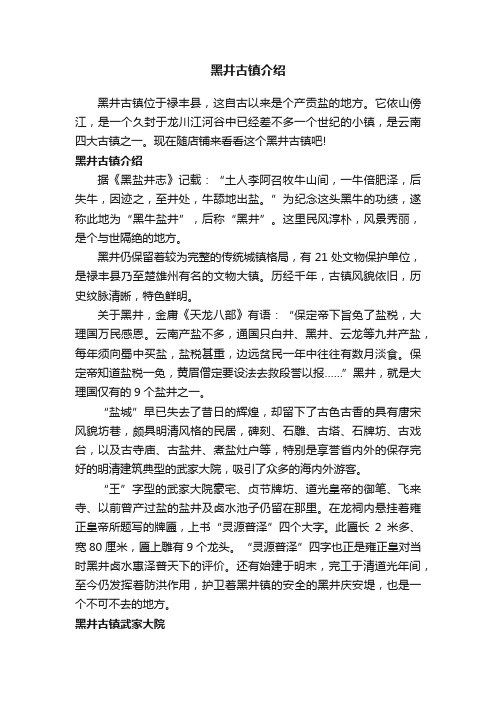 黑井古镇介绍

黑井古镇位于禄丰县，这自古以来是个产贡盐的地方。它依山傍江，是一个久封于龙川江河谷中已经差不多一个世纪的小镇，是云南四大古镇之一。现在随店铺来看看这个黑井古镇吧!

黑井古镇介绍

据《黑盐井志》记载：“土人李阿召牧牛山间，一牛倍肥泽，后失牛，因迹之，至井处，牛舔地出盐。”为纪念这头黑牛的功绩，遂称此地为“黑牛盐井”，后称“黑井”。这里民风淳朴，风景秀丽，是个与世隔绝的地方。

黑井仍保留着较为完整的传统城镇格局，有 21 处文物保护单位，是禄丰县乃至楚雄州有名的文物大镇。历经千年，古镇风貌依旧，历史纹脉清晰，特色鲜明。

关于黑井，金庸《天龙八部》有语：“保定帝下旨免了盐税，大理国万民感恩。云南产盐不多，通国只白井、黑井、云龙等九井产盐，每年须向蜀中买盐，盐税甚重，边远贫民一年中往往有数月淡食。保定帝知道盐税一免，黄眉僧定要设法去救段誉以报……”黑井，就是大理国仅有的 9 个盐井之一。

“盐城”早已失去了昔日的辉煌，却留下了古色古香的具有唐宋风貌坊巷，颇具明清风格的民居，碑刻、石雕、古塔、石牌坊、古戏台，以及古寺庙、古盐井、煮盐灶户等，特别是享誉省内外的保存完好的明清建筑典型的武家大院，吸引了众多的海内外游客。

“王”字型的武家大院豪宅、贞节牌坊、道光皇帝的御笔、飞来寺、以前曾产过盐的盐井及卤水池子仍留在那里。在龙祠内悬挂着雍正皇帝所题写的牌匾，上书“灵源普泽”四个大字。此匾长 2 米多、宽 80 厘米，匾上雕有 9 个龙头。“灵源普泽”四字也正是雍正皇对当时黑井卤水惠泽普天下的评价。还有始建于明末，完工于清道光年间，至今仍发挥着防洪作用，护卫着黑井镇的安全的黑井庆安堤，也是一个不可不去的地方。

黑井古镇武家大院